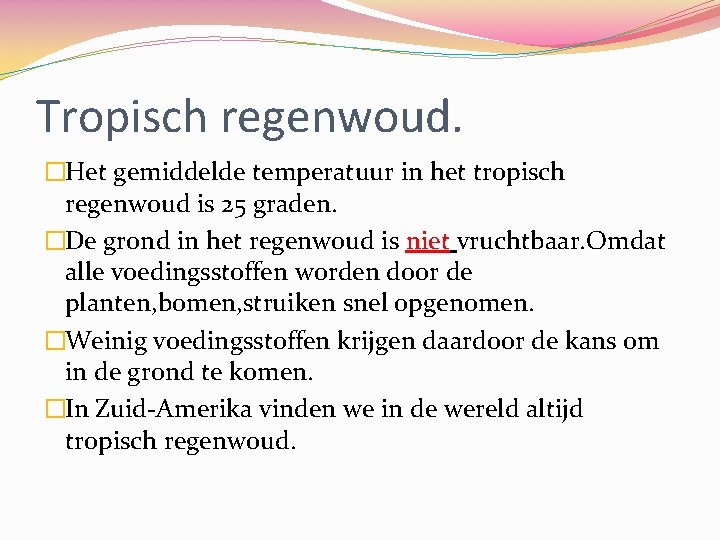 Tropisch regenwoud.

Het gemiddelde temperatuur in het tropisch regenwoud is 25 graden.

De grond in het regenwoud is niet vruchtbaar.Omdat alle voedingsstoffen worden door de planten,bomen,struiken snel opgenomen.

Weinig voedingsstoffen krijgen daardoor de kans om in de grond te komen.

In Zuid-Amerika vinden we in de wereld altijd tropisch regenwoud.